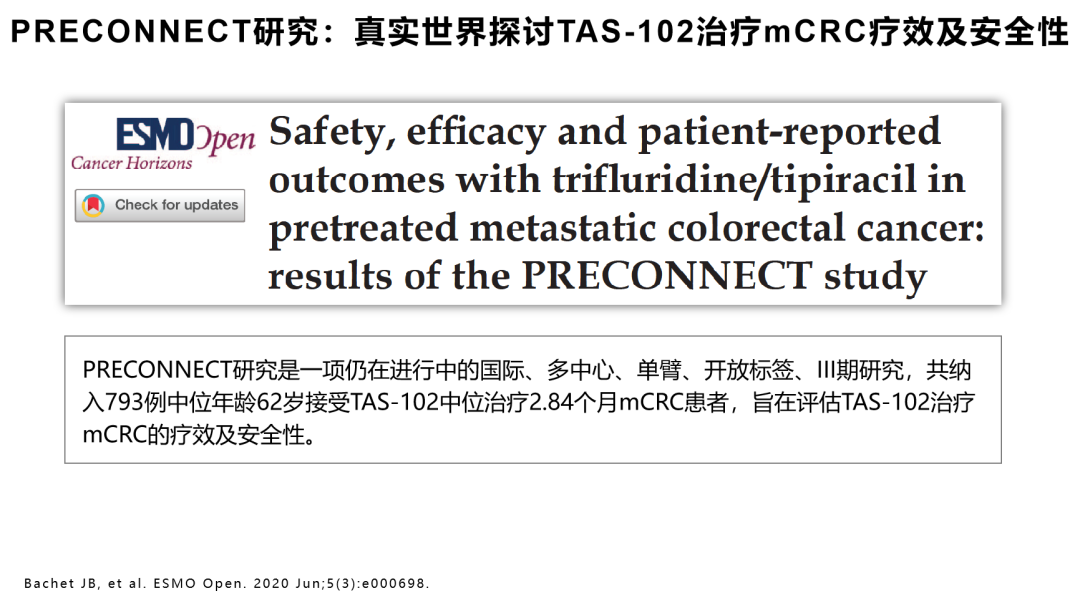 PRECONNECT研究：真实世界探讨TAS-102治疗mCRC疗效及安全性

ESMO Open
Cancer Horizons

Check for updates

Safety, efficacy and patient-reported outcomes with trifluridine/tipiracil in pretreated metastatic colorectal cancer: results of the PRECONNECT study

PRECONNECT研究是一项仍在进行中的国际、多中心、单臂、开放标签、III期研究，共纳入793例中位年龄62岁接受TAS-102中位治疗2.84个月mCRC患者，旨在评估TAS-102治疗mCRC的疗效及安全性。

Bachet JB, et al. ESMO Open. 2020 Jun;5(3):e000698.